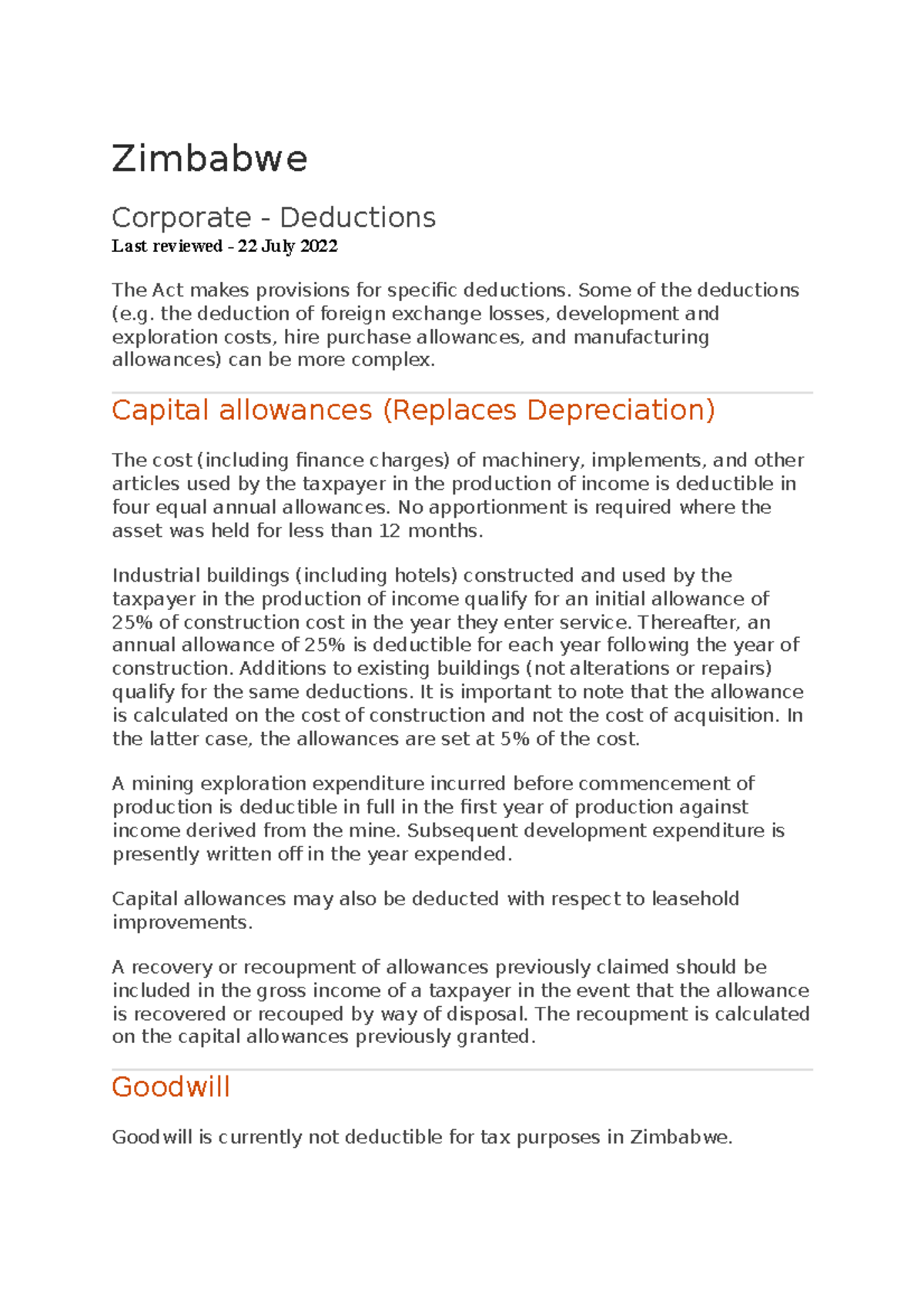 Zimbabwe

Corporate - Deductions

Last reviewed - 22 July 2022

The Act makes provisions for specific deductions. Some of the deductions (e.g. the deduction of foreign exchange losses, development and exploration costs, hire purchase allowances, and manufacturing allowances) can be more complex.

Capital allowances (Replaces Depreciation)

The cost (including finance charges) of machinery, implements, and other articles used by the taxpayer in the production of income is deductible in four equal annual allowances. No apportionment is required where the asset was held for less than 12 months.

Industrial buildings (including hotels) constructed and used by the taxpayer in the production of income qualify for an initial allowance of 25% of construction cost in the year they enter service. Thereafter, an annual allowance of 25% is deductible for each year following the year of construction. Additions to existing buildings (not alterations or repairs) qualify for the same deductions. It is important to note that the allowance is calculated on the cost of construction and not the cost of acquisition. In the latter case, the allowances are set at 5% of the cost.

A mining exploration expenditure incurred before commencement of production is deductible in full in the first year of production against income derived from the mine. Subsequent development expenditure is presently written off in the year expended.

Capital allowances may also be deducted with respect to leasehold improvements.

A recovery or recoupment of allowances previously claimed should be included in the gross income of a taxpayer in the event that the allowance is recovered or recouped by way of disposal. The recoupment is calculated on the capital allowances previously granted.

Goodwill

Goodwill is currently not deductible for tax purposes in Zimbabwe.